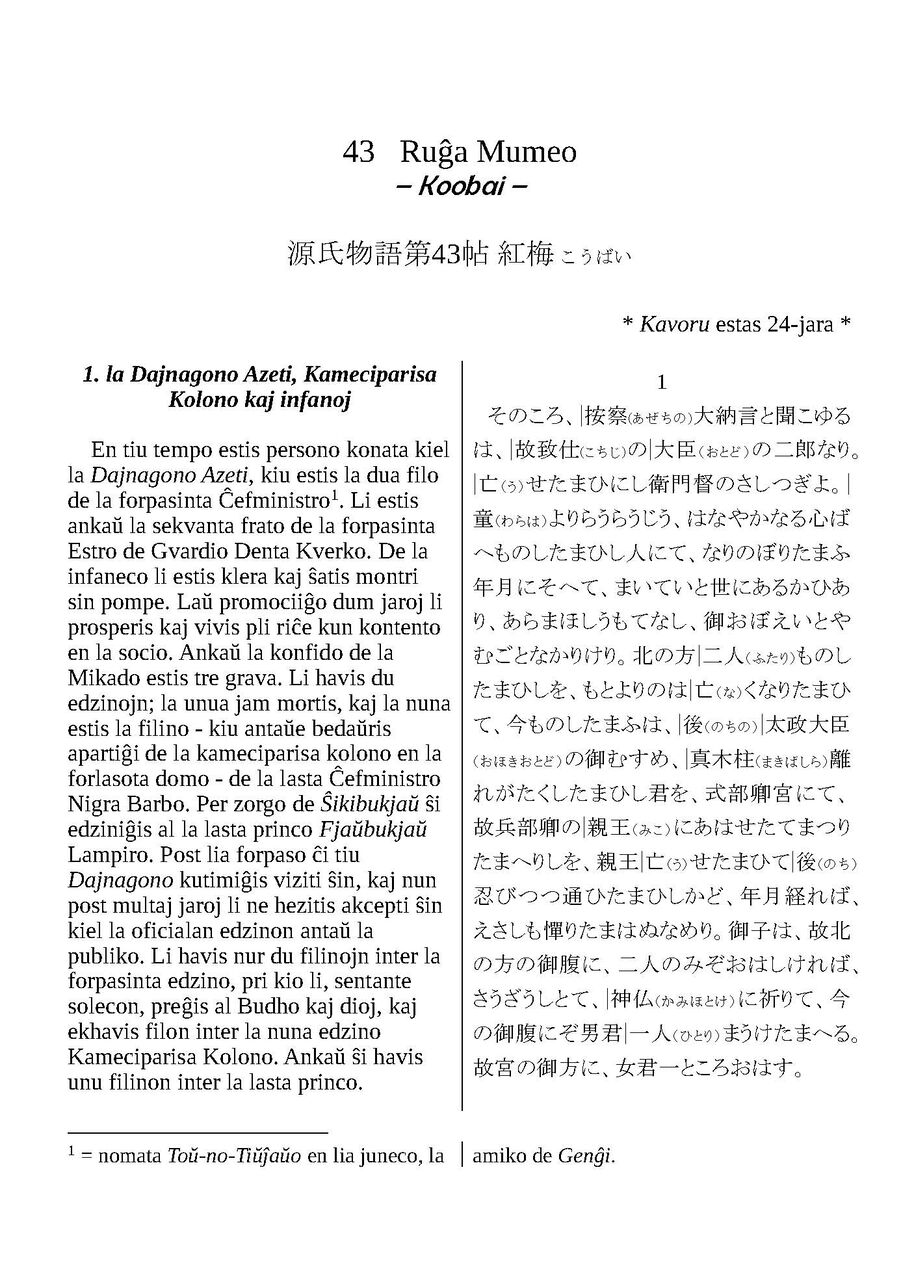 43 Ruĝa Mumeo
– Koobai –

源氏物語第43帖 紅梅 こうばい

* Kavoru estas 24-jara *

1. la Dajnagono Azeti, Kameciparisa Kolono kaj infanoj

En tiu tempo estis persono konata kiel la Dajnagono Azeti, kiu estis la dua filo de la forpasinta Ĉefministro$^1$. Li estis ankaŭ la sekvanta frato de la forpasinta Estro de Gvardio Denta Kverko. De la infaneco li estis klera kaj ŝatis montri sin pompe. Laŭ promociiĝo dum jaroj li prosperis kaj vivis pli riĉe kun kontento en la socio. Ankaŭ la konfido de la Mikado estis tre grava. Li havis du edzinojn; la unua jam mortis, kaj la nuna estis la filino - kiu antaŭe bedaŭris apartiĝi de la kameciparisa kolono en la forlasota domo - de la lasta Ĉefministro Nigra Barbo. Per zorgo de Ŝikibukjaŭ ŝi edziniĝis al la lasta princo Fjaŭbukjaŭ Lampiro. Post lia forpaso ĉi tiu Dajnagono kutimiĝis viziti ŝin, kaj nun post multaj jaroj li ne hezitis akcepti ŝin kiel la oficialan edzinon antaŭ la publiko. Li havis nur du filinojn inter la forpasinta edzino, pri kio li, sentante solecon, preĝis al Budho kaj dioj, kaj ekhavis filon inter la nuna edzino Kameciparisa Kolono. Ankaŭ ŝi havis unu filinon inter la lasta princo.

1

そのころ、|按察(あぜちの)大納言と聞こゆるは、|故致仕(こちじ)の|大臣(おとど)の二郎なり。|亡(う)せたまひにし衛門督のさしつぎよ。|童(わらは)よりらうらうじう、はなやかなる心ばへものしたまひし人にて、なりのぼりたまふ年月にそへて、まいていと世にあるかひあり、あらまほしうもてなし、御おぼえいとやむごとなかりけり。北の方|二人(ふたり)ものしたまひしを、もとよりのは|亡(な)くなりたまひて、今ものしたまふは、|後(のちの)|太政大臣(おほきおとど)の御むすめ、|真木柱(まきばしら)離れがたくしたまひし君を、式部卿宮にて、故兵部卿の|親王(みこ)にあはせたてまつりたまへりしを、親王|亡(う)せたまひて|後(のち)忍びつつ通ひたまひしかど、年月経れば、えさしも憚りたまはぬなめり。御子は、故北の方の御腹に、二人のみぞおはしければ、さうざうしとて、|神仏(かみほとけ)に祈りて、今の御腹にぞ男君|一人(ひとり)まうけたまへる。故宮の御方に、女君一ところおはす。

$^1$ = nomata Toŭ-no-Tiŭĵaŭo en lia juneco, la amiko de Genĝi.